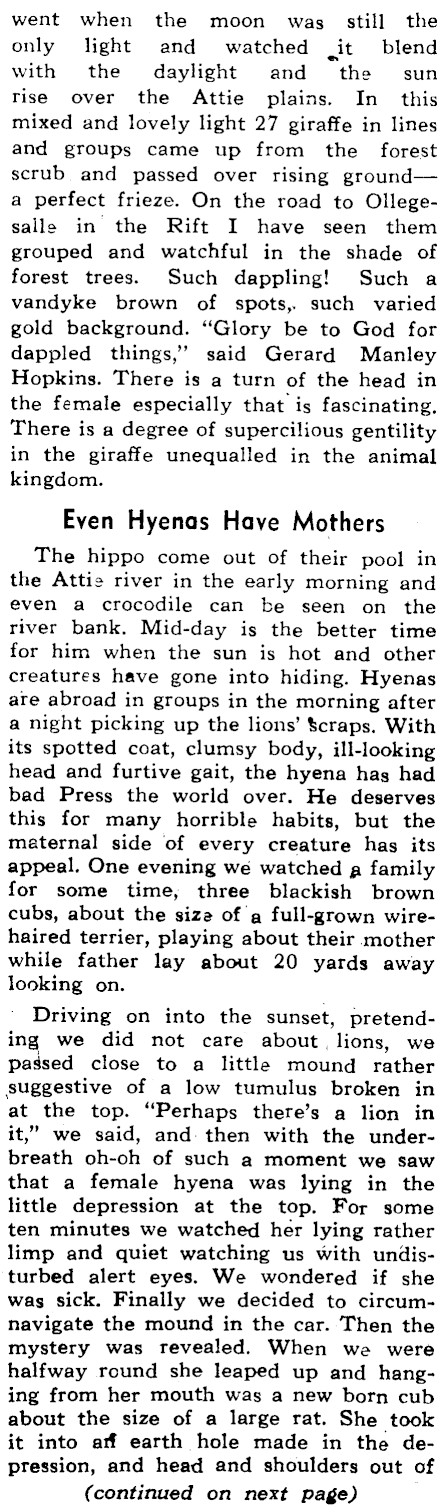 went when the moon was still the only light and watched it blend with the daylight and the sun rise over the Attie plains. In this mixed and lovely light 27 giraffe in lines and groups came up from the forest scrub and passed over rising ground—a perfect frieze. On the road to Ollegesalle in the Rift I have seen them grouped and watchful in the shade of forest trees. Such dappling! Such a vandyke brown of spots, such varied gold background. "Glory be to God for dappled things," said Gerard Manley Hopkins. There is a turn of the head in the female especially that is fascinating. There is a degree of supercilious gentility in the giraffe unequalled in the animal kingdom.

Even Hyenas Have Mothers

The hippo come out of their pool in the Attie river in the early morning and even a crocodile can be seen on the river bank. Mid-day is the better time for him when the sun is hot and other creatures have gone into hiding. Hyenas are abroad in groups in the morning after a night picking up the lions' scraps. With its spotted coat, clumsy body, ill-looking head and furtive gait, the hyena has had bad Press the world over. He deserves this for many horrible habits, but the maternal side of every creature has its appeal. One evening we watched a family for some time, three blackish brown cubs, about the size of a full-grown wire-haired terrier, playing about their mother while father lay about 20 yards away looking on.

Driving on into the sunset, pretending we did not care about lions, we passed close to a little mound rather suggestive of a low tumulus broken in at the top. "Perhaps there's a lion in it," we said, and then with the underbreath oh-oh of such a moment we saw that a female hyena was lying in the little depression at the top. For some ten minutes we watched her lying rather limp and quiet watching us with undisturbed alert eyes. We wondered if she was sick. Finally we decided to circumnavigate the mound in the car. Then the mystery was revealed. When we were halfway round she leaped up and hanging from her mouth was a new born cub about the size of a large rat. She took it into an earth hole made in the depression, and head and shoulders out of

(continued on next page)